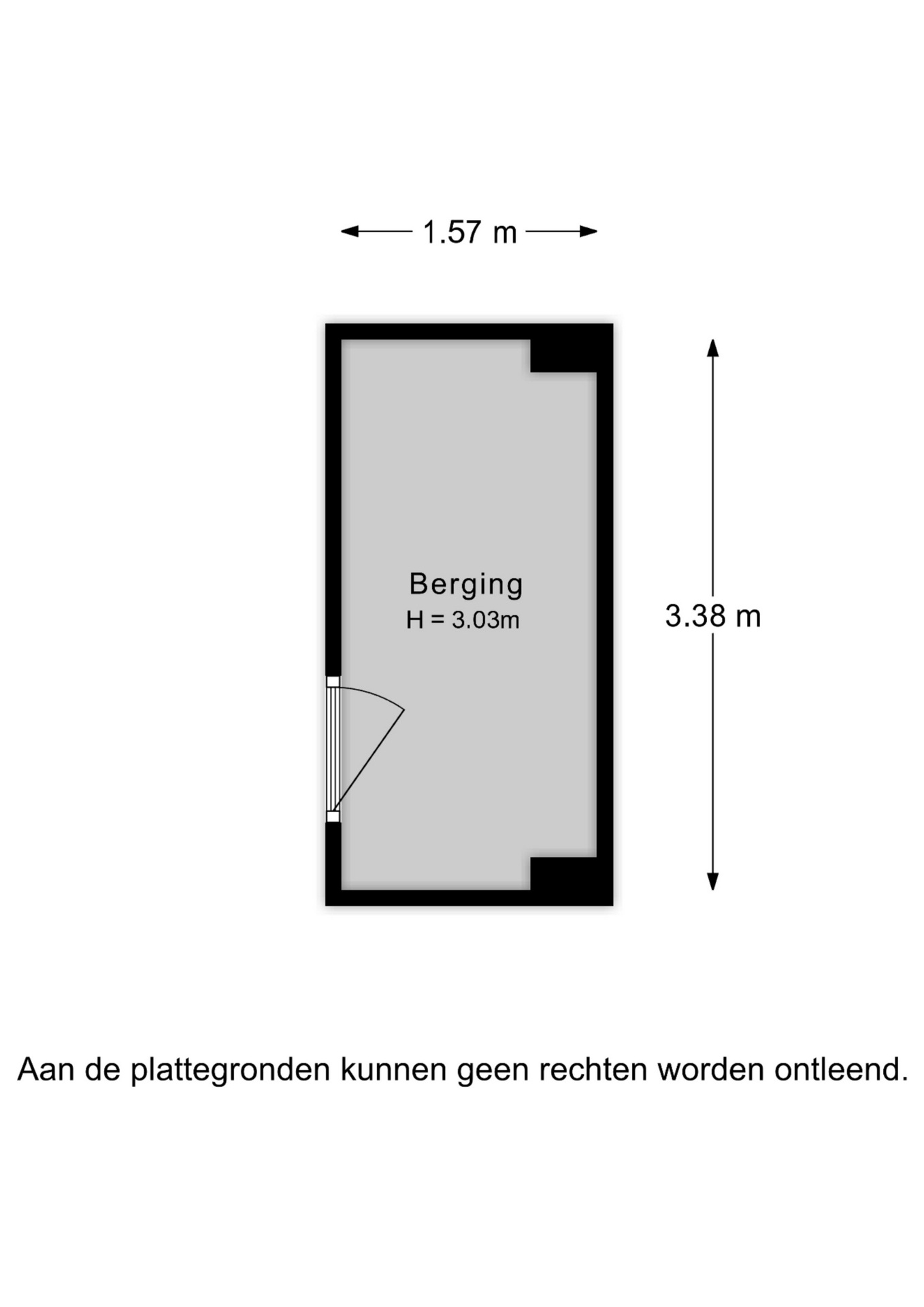 1.57 m

Berging
H = 3.03m

3.38 m

Aan de plattegronden kunnen geen rechten worden ontleend.